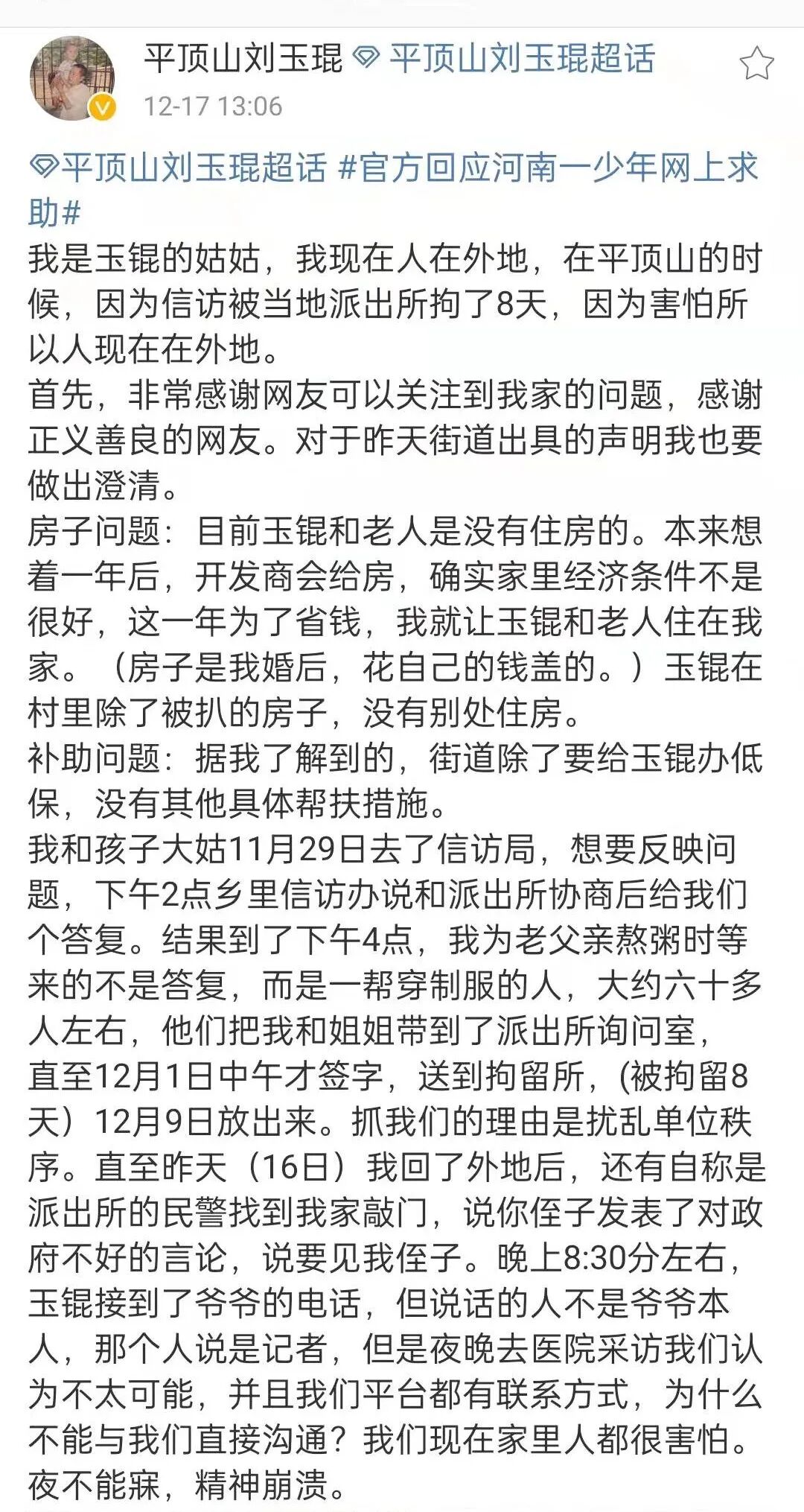 平顶山刘玉琨 平顶山刘玉琨超话
12-17 13:06

平顶山刘玉琨超话 #官方回应河南一少年网上求助#
我是玉锟的姑姑，我现在人在外地，在平顶山的时候，因为信访被当地派出所拘了8天，因为害怕所以人现在在外地。
首先，非常感谢网友可以关注到我家的问题，感谢正义善良的网友。对于昨天街道出具的声明我也要做出澄清。
房子问题：目前玉锟和老人是没有住房的。本来想着一年后，开发商会给房，确实家里经济条件不是很好，这一年为了省钱，我就让玉锟和老人住在我家。（房子是我婚后，花自己的钱盖的。）玉锟在村里除了被扒的房子，没有别处住房。
补助问题：据我了解到的，街道除了要给玉锟办低保，没有其他具体帮扶措施。
我和孩子大姑11月29日去了信访局，想要反映问题，下午2点乡里信访办说和派出所协商后给我们个答复。结果到了下午4点，我为老父亲熬粥时等来的不是答复，而是一帮穿制服的人，大约六十多人左右，他们把我和姐姐带到了派出所询问室，直至12月1日中午才签字，送到拘留所，(被拘留8天）12月9日放出来。抓我们的理由是扰乱单位秩序。直至昨天（16日）我回了外地后，还有自称是派出所的民警找到我家敲门，说你侄子发表了对政府不好的言论，说要见我侄子。晚上8:30分左右，玉锟接到了爷爷的电话，但说话的人不是爷爷本人，那个人说是记者，但是夜晚去医院采访我们认为不太可能，并且我们平台都有联系方式，为什么不能与我们直接沟通？我们现在家里人都很害怕。夜不能寐，精神崩溃。